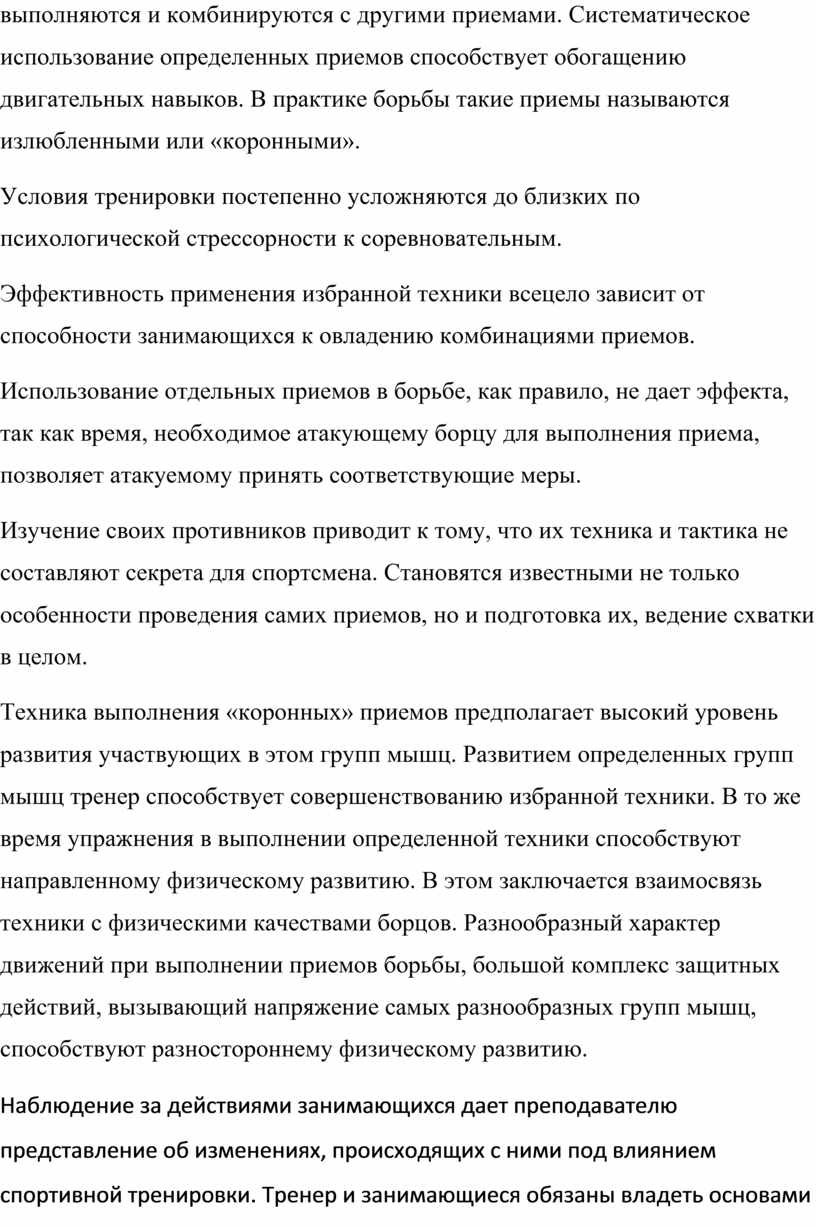 выполняются и комбинируются с другими приемами. Систематическое использование определенных приемов способствует обогащению двигательных навыков. В практике борьбы такие приемы называются излюбленными или «коронными».

Условия тренировки постепенно усложняются до близких по психологической стрессорности к соревновательным.

Эффективность применения избранной техники всецело зависит от способности занимающихся к овладению комбинациями приемов.

Использование отдельных приемов в борьбе, как правило, не дает эффекта, так как время, необходимое атакующему борцу для выполнения приема, позволяет атакуемому принять соответствующие меры.

Изучение своих противников приводит к тому, что их техника и тактика не составляют секрета для спортсмена. Становятся известными не только особенности проведения самих приемов, но и подготовка их, ведение схватки в целом.

Техника выполнения «коронных» приемов предполагает высокий уровень развития участвующих в этом групп мышц. Развитием определенных групп мышц тренер способствует совершенствованию избранной техники. В то же время упражнения в выполнении определенной техники способствуют направленному физическому развитию. В этом заключается взаимосвязь техники с физическими качествами борцов. Разнообразный характер движений при выполнении приемов борьбы, большой комплекс защитных действий, вызывающий напряжение самых разнообразных групп мышц, способствуют разностороннему физическому развитию.

Наблюдение за действиями занимающихся дает преподавателю представление об изменениях, происходящих с ними под влиянием спортивной тренировки. Тренер и занимающиеся обязаны владеть основами